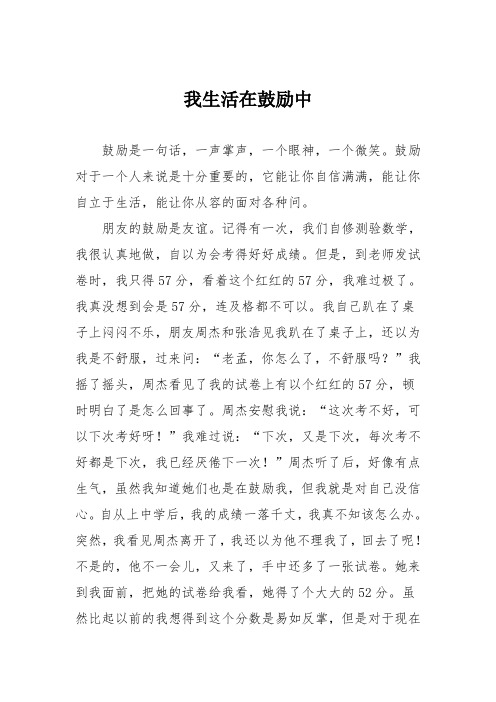 我生活在鼓励中

鼓励是一句话，一声掌声，一个眼神，一个微笑。鼓励对于一个人来说是十分重要的，它能让你自信满满，能让你自立于生活，能让你从容的面对各种问。

朋友的鼓励是友谊。记得有一次，我们自修测验数学，我很认真地做，自以为会考得好好成绩。但是，到老师发试卷时，我只得57分，看着这个红红的57分，我难过极了。我真没想到会是57分，连及格都不可以。我自己趴在了桌子上闷闷不乐，朋友周杰和张浩见我趴在了桌子上，还以为我是不舒服，过来问：“老孟，你怎么了，不舒服吗？”我摇了摇头，周杰看见了我的试卷上有以个红红的57分，顿时明白了是怎么回事了。周杰安慰我说：“这次考不好，可以下次考好呀！”我难过说：“下次，又是下次，每次考不好都是下次，我已经厌倦下一次！”周杰听了后，好像有点生气，虽然我知道她们也是在鼓励我，但我就是对自己没信心。自从上中学后，我的成绩一落千丈，我真不知该怎么办。突然，我看见周杰离开了，我还以为他不理我了，回去了呢！不是的，他不一会儿，又来了，手中还多了一张试卷。她来到我面前，把她的试卷给我看，她得了个大大的52分。虽然比起以前的我想得到这个分数是易如反掌，但是对于现在